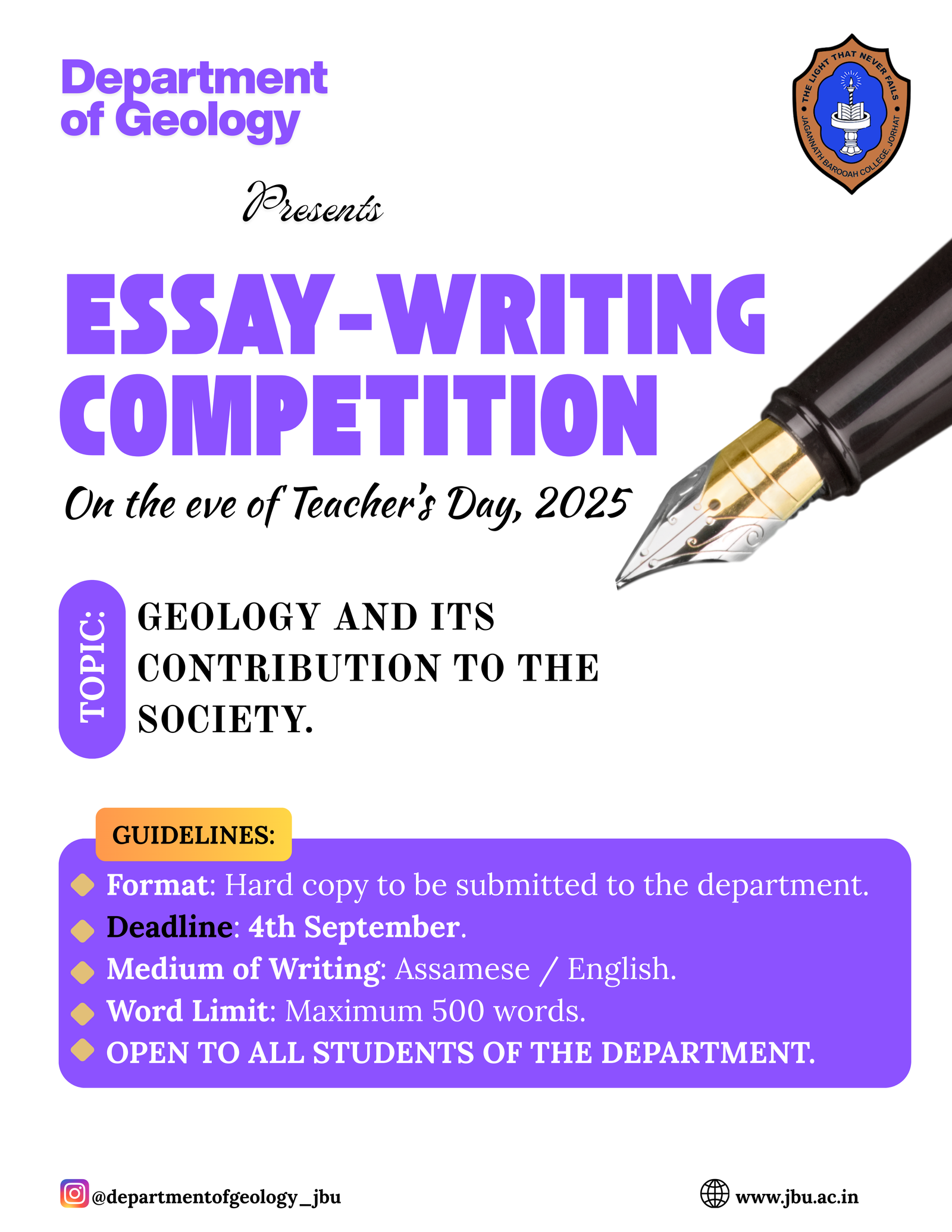 Department of Geology

THE LIGHT THAT NEVER FAILS
JAGANNATH BAROOAH COLLEGE, JORHAT

Presents

ESSAY-WRITING COMPETITION

On the eve of Teacher's Day, 2025

TOPIC:
GEOLOGY AND ITS CONTRIBUTION TO THE SOCIETY.

GUIDELINES:
Format: Hard copy to be submitted to the department.
Deadline: 4th September.
Medium of Writing: Assamese / English.
Word Limit: Maximum 500 words.
OPEN TO ALL STUDENTS OF THE DEPARTMENT.

@departmentofgeology_jbu
www.jbu.ac.in